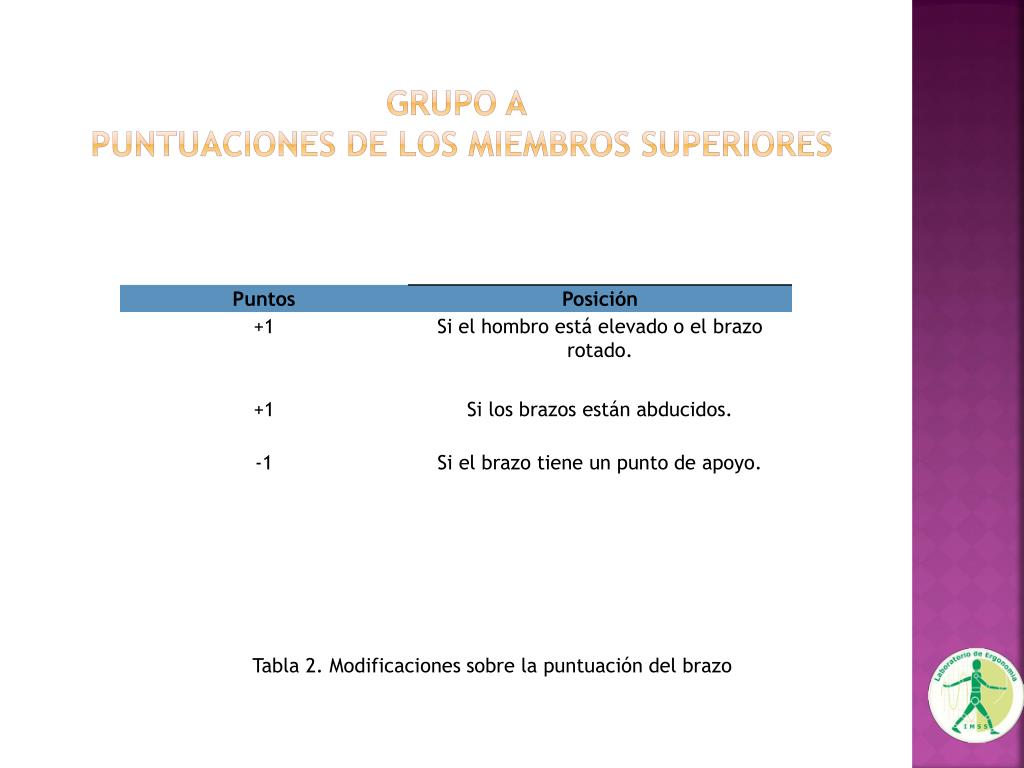 GRUPO A
PUNTUACIONES DE LOS MIEMBROS SUPERIORES

| Puntos | Posición |
|---|---|
| +1 | Si el hombro está elevado o el brazo rotado. |
| +1 | Si los brazos están abducidos. |
| -1 | Si el brazo tiene un punto de apoyo. |

Tabla 2. Modificaciones sobre la puntuación del brazo

Laboratorio de Ergonomía
IMSS